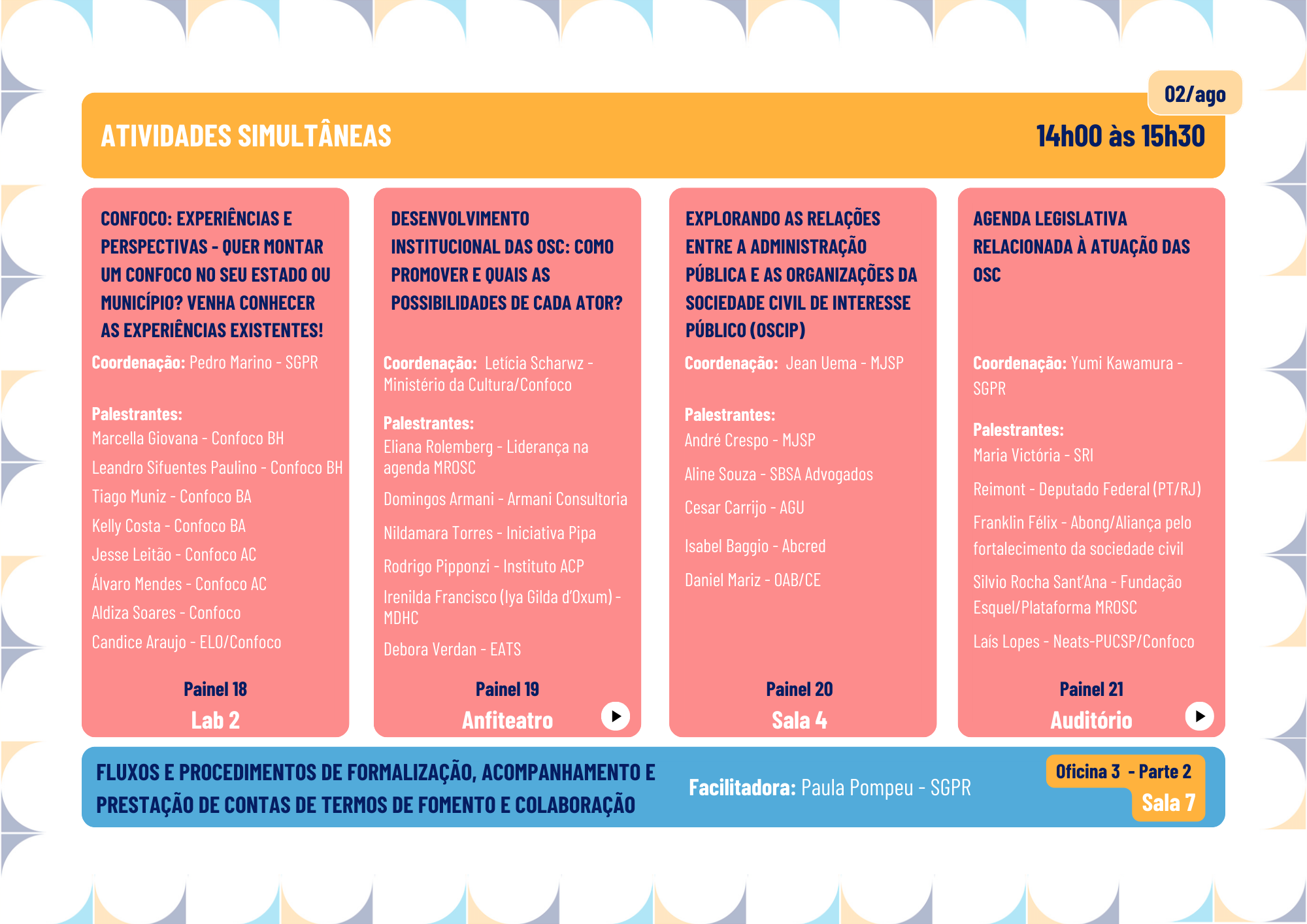 02/ago

ATIVIDADES SIMULTÂNEAS

14h00 às 15h30

CONFOCO: EXPERIÊNCIAS E PERSPECTIVAS - QUER MONTAR UM CONFOCO NO SEU ESTADO OU MUNICÍPIO? VENHA CONHECER AS EXPERIÊNCIAS EXISTENTES!

Coordenação: Pedro Marino - SGPR

Palestrantes:
Marcella Giovana - Confoco BH
Leandro Sifuentes Paulino - Confoco BH
Tiago Muniz - Confoco BA
Kelly Costa - Confoco BA
Jesse Leitão - Confoco AC
Álvaro Mendes - Confoco AC
Aldiza Soares - Confoco
Candice Araujo - ELO/Confoco

Painel 18
Lab 2

DESENVOLVIMENTO INSTITUCIONAL DAS OSC: COMO PROMOVER E QUAIS AS POSSIBILIDADES DE CADA ATOR?

Coordenação: Letícia Scharwz - Ministério da Cultura/Confoco

Palestrantes:
Eliana Rolemberg - Liderança na agenda MROSC
Domingos Armani - Armani Consultoria
Nildamara Torres - Iniciativa Pipa
Rodrigo Pipponzi - Instituto ACP
Irenilda Francisco (Iya Gilda d'Oxum) - MDHC
Debora Verdan - EATS

Painel 19
Anfiteatro

EXPLORANDO AS RELAÇÕES ENTRE A ADMINISTRAÇÃO PÚBLICA E AS ORGANIZAÇÕES DA SOCIEDADE CIVIL DE INTERESSE PÚBLICO (OSCIP)

Coordenação: Jean Uema - MJSP

Palestrantes:
André Crespo - MJSP
Aline Souza - SBSA Advogados
Cesar Carrijo - AGU
Isabel Baggio - Abcred
Daniel Mariz - OAB/CE

Painel 20
Sala 4

AGENDA LEGISLATIVA RELACIONADA À ATUAÇÃO DAS OSC

Coordenação: Yumi Kawamura - SGPR

Palestrantes:
Maria Victória - SRI
Reimont - Deputado Federal (PT/RJ)
Franklin Félix - Abong/Aliança pelo fortalecimento da sociedade civil
Silvio Rocha Sant'Ana - Fundação Esquel/Plataforma MROSC
Laís Lopes - Neats-PUCSP/Confoco

Painel 21
Auditório

FLUXOS E PROCEDIMENTOS DE FORMALIZAÇÃO, ACOMPANHAMENTO E PRESTAÇÃO DE CONTAS DE TERMOS DE FOMENTO E COLABORAÇÃO

Facilitadora: Paula Pompeu - SGPR

Oficina 3 - Parte 2
Sala 7